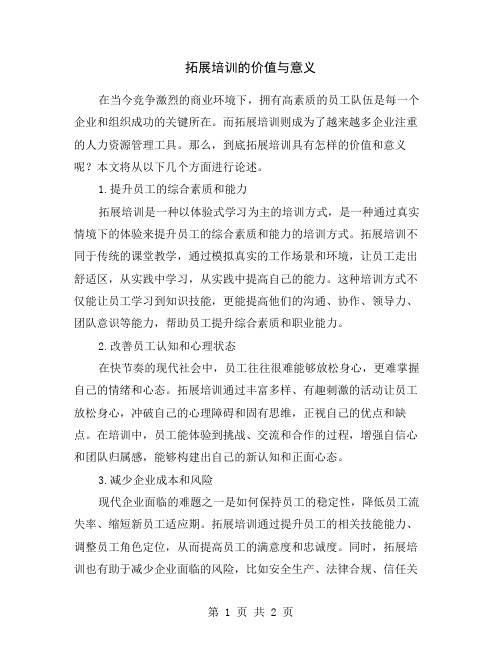 拓展培训的价值与意义

在当今竞争激烈的商业环境下，拥有高素质的员工队伍是每一个企业和组织成功的关键所在。而拓展培训则成为了越来越多企业注重的人力资源管理工具。那么，到底拓展培训具有怎样的价值和意义呢？本文将从以下几个方面进行论述。

1.提升员工的综合素质和能力

拓展培训是一种以体验式学习为主的培训方式，是一种通过真实情境下的体验来提升员工的综合素质和能力的培训方式。拓展培训不同于传统的课堂教学，通过模拟真实的工作场景和环境，让员工走出舒适区，从实践中学习，从实践中提高自己的能力。这种培训方式不仅能让员工学习到知识技能，更能提高他们的沟通、协作、领导力、团队意识等能力，帮助员工提升综合素质和职业能力。

2.改善员工认知和心理状态

在快节奏的现代社会中，员工往往很难能够放松身心，更难掌握自己的情绪和心态。拓展培训通过丰富多样、有趣刺激的活动让员工放松身心，冲破自己的心理障碍和固有思维，正视自己的优点和缺点。在培训中，员工能体验到挑战、交流和合作的过程，增强自信心和团队归属感，能够构建出自己的新认知和正面心态。

3.减少企业成本和风险

现代企业面临的难题之一是如何保持员工的稳定性，降低员工流失率、缩短新员工适应期。拓展培训通过提升员工的相关技能能力、调整员工角色定位，从而提高员工的满意度和忠诚度。同时，拓展培训也有助于减少企业面临的风险，比如安全生产、法律合规、信任关

第 1 页 共 2 页